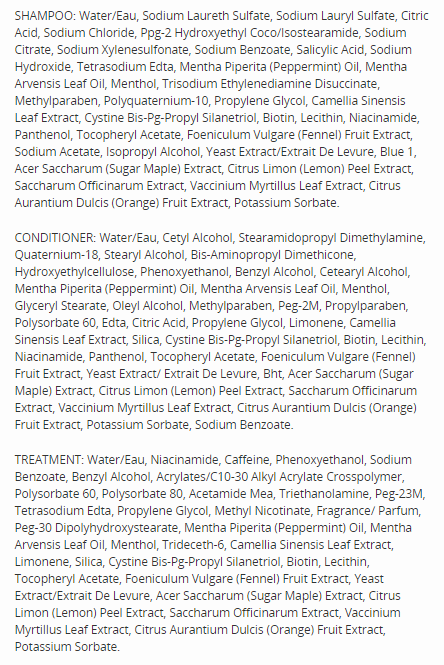 SHAMPOO: Water/Eau, Sodium Laureth Sulfate, Sodium Lauryl Sulfate, Citric Acid, Sodium Chloride, Ppg-2 Hydroxyethyl Coco/Isostearamide, Sodium Citrate, Sodium Xylenesulfonate, Sodium Benzoate, Salicylic Acid, Sodium Hydroxide, Tetrasodium Edta, Mentha Piperita (Peppermint) Oil, Mentha Arvensis Leaf Oil, Menthol, Trisodium Ethylenediamine Disuccinate, Methylparaben, Polyquaternium-10, Propylene Glycol, Camellia Sinensis Leaf Extract, Cystine Bis-Pg-Propyl Silanetriol, Biotin, Lecithin, Niacinamide, Panthenol, Tocopheryl Acetate, Foeniculum Vulgare (Fennel) Fruit Extract, Sodium Acetate, Isopropyl Alcohol, Yeast Extract/Extrait De Levure, Blue 1, Acer Saccharum (Sugar Maple) Extract, Citrus Limon (Lemon) Peel Extract, Saccharum Officinarum Extract, Vaccinium Myrtillus Leaf Extract, Citrus Aurantium Dulcis (Orange) Fruit Extract, Potassium Sorbate.

CONDITIONER: Water/Eau, Cetyl Alcohol, Stearamidopropyl Dimethylamine, Quaternium-18, Stearyl Alcohol, Bis-Aminopropyl Dimethicone, Hydroxyethylcellulose, Phenoxyethanol, Benzyl Alcohol, Cetearyl Alcohol, Mentha Piperita (Peppermint) Oil, Mentha Arvensis Leaf Oil, Menthol, Glyceryl Stearate, Oleyl Alcohol, Methylparaben, Peg-2M, Propylparaben, Polysorbate 60, Edta, Citric Acid, Propylene Glycol, Limonene, Camellia Sinensis Leaf Extract, Silica, Cystine Bis-Pg-Propyl Silanetriol, Biotin, Lecithin, Niacinamide, Panthenol, Tocopheryl Acetate, Foeniculum Vulgare (Fennel) Fruit Extract, Yeast Extract/ Extrait De Levure, Bht, Acer Saccharum (Sugar Maple) Extract, Citrus Limon (Lemon) Peel Extract, Saccharum Officinarum Extract, Vaccinium Myrtillus Leaf Extract, Citrus Aurantium Dulcis (Orange) Fruit Extract, Potassium Sorbate, Sodium Benzoate.

TREATMENT: Water/Eau, Niacinamide, Caffeine, Phenoxyethanol, Sodium Benzoate, Benzyl Alcohol, Acrylates/C10-30 Alkyl Acrylate Crosspolymer, Polysorbate 60, Polysorbate 80, Acetamide Mea, Triethanolamine, Peg-23M, Tetrasodium Edta, Propylene Glycol, Methyl Nicotinate, Fragrance/ Parfum, Peg-30 Dipolyhydroxystearate, Mentha Piperita (Peppermint) Oil, Mentha Arvensis Leaf Oil, Menthol, Trideceth-6, Camellia Sinensis Leaf Extract, Limonene, Silica, Cystine Bis-Pg-Propyl Silanetriol, Biotin, Lecithin, Tocopheryl Acetate, Foeniculum Vulgare (Fennel) Fruit Extract, Yeast Extract/Extrait De Levure, Acer Saccharum (Sugar Maple) Extract, Citrus Limon (Lemon) Peel Extract, Saccharum Officinarum Extract, Vaccinium Myrtillus Leaf Extract, Citrus Aurantium Dulcis (Orange) Fruit Extract, Potassium Sorbate.